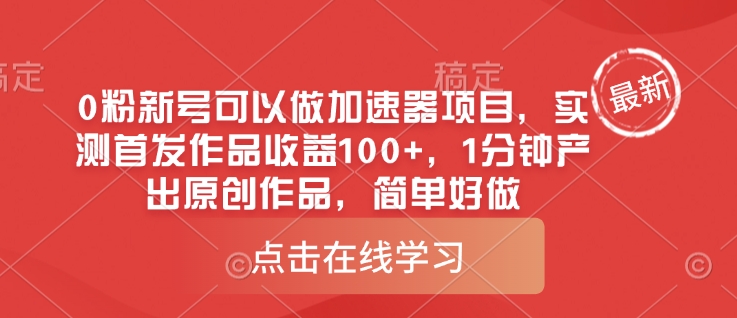 稿定 稿定

最新

0粉新号可以做加速器项目，实测首发作品收益100+，1分钟产出原创作品，简单好做

点击在线学习